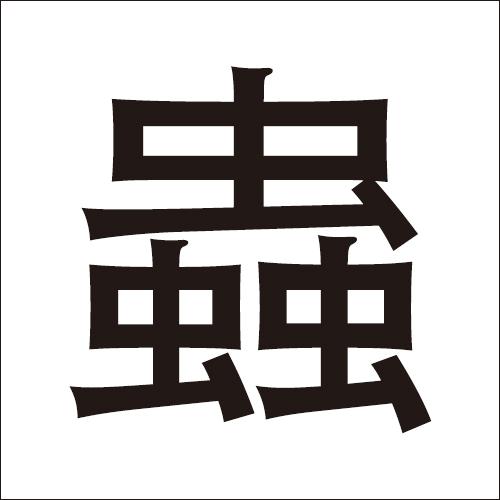 蟲